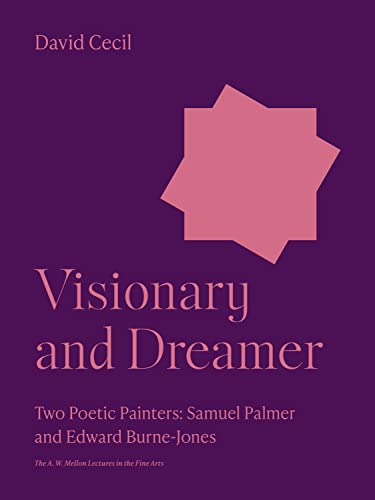 David Cecil

Visionary and Dreamer

Two Poetic Painters: Samuel Palmer and Edward Burne-Jones

The A. W. Mellon Lectures in the Fine Arts